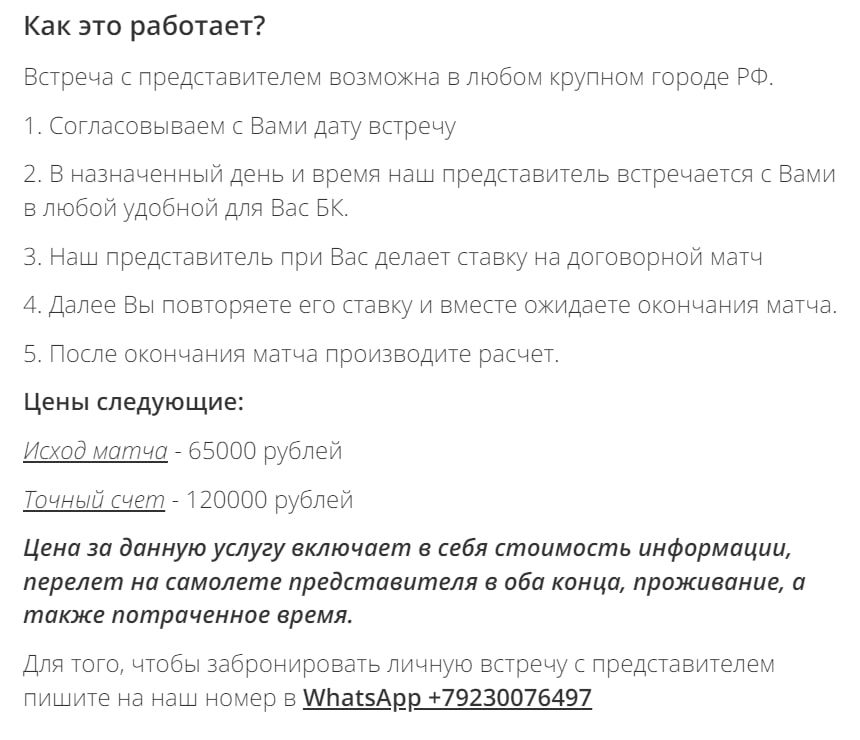 Как это работает?

Встреча с представителем возможна в любом крупном городе РФ.

1. Согласовываем с Вами дату встречу

2. В назначенный день и время наш представитель встречается с Вами в любой удобной для Вас БК.

3. Наш представитель при Вас делает ставку на договорной матч

4. Далее Вы повторяете его ставку и вместе ожидаете окончания матча.

5. После окончания матча производите расчет.

Цены следующие:

Исход матча - 65000 рублей

Точный счет - 120000 рублей

Цена за данную услугу включает в себя стоимость информации, перелет на самолете представителя в оба конца, проживание, а также потраченное время.

Для того, чтобы забронировать личную встречу с представителем пишите на наш номер в WhatsApp +79230076497